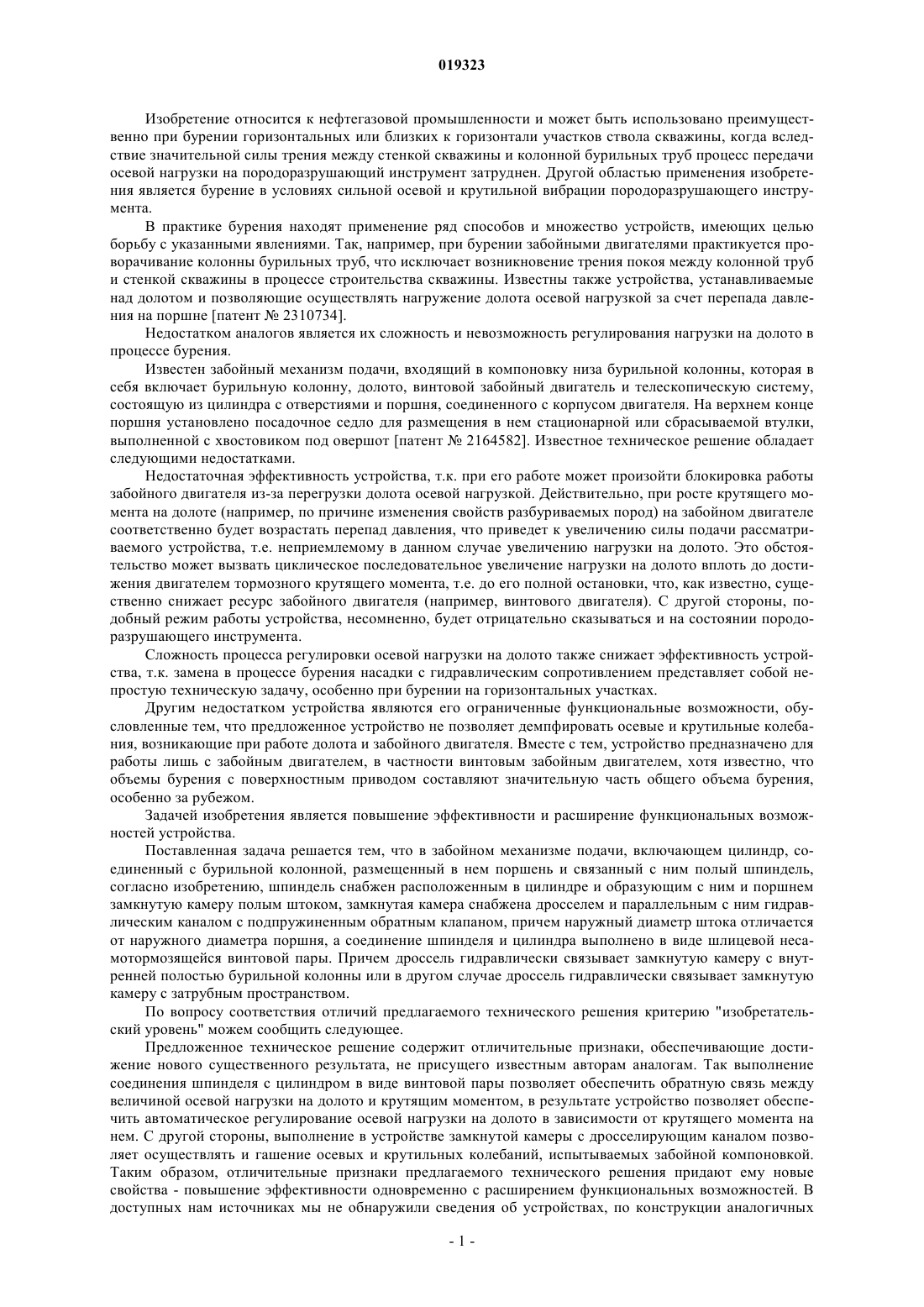 019323

Изобретение относится к нефтегазовой промышленности и может быть использовано преимущественно при бурении горизонтальных или близких к горизонтали участков ствола скважины, когда вследствие значительной силы трения между стенкой скважины и колонной бурильных труб процесс передачи осевой нагрузки на породоразрушающий инструмент затруднен. Другой областью применения изобретения является бурение в условиях сильной осевой и крутильной вибрации породоразрушающего инструмента.

В практике бурения находят применение ряд способов и множество устройств, имеющих целью борьбу с указанными явлениями. Так, например, при бурении забойными двигателями практикуется проворачивание колонны бурильных труб, что исключает возникновение трения покоя между колонной труб и стенкой скважины в процессе строительства скважины. Известны также устройства, устанавливаемые над долотом и позволяющие осуществлять нагружение долота осевой нагрузкой за счет перепада давления на поршне [патент № 2310734].

Недостатком аналогов является их сложность и невозможность регулирования нагрузки на долото в процессе бурения.

Известен забойный механизм подачи, входящий в компоновку низа бурильной колонны, которая в себя включает бурильную колонну, долото, винтовой забойный двигатель и телескопическую систему, состоящую из цилиндра с отверстиями и поршня, соединенного с корпусом двигателя. На верхнем конце поршня установлено посадочное седло для размещения в нем стационарной или сбрасываемой втулки, выполненной с хвостовиком под овершот [патент № 2164582]. Известное техническое решение обладает следующими недостатками.

Недостаточная эффективность устройства, т.к. при его работе может произойти блокировка работы забойного двигателя из-за перегрузки долота осевой нагрузкой. Действительно, при росте крутящего момента на долоте (например, по причине изменения свойств разбуриваемых пород) на забойном двигателе соответственно будет возрастать перепад давления, что приведет к увеличению силы подачи рассматриваемого устройства, т.е. неприемлемому в данном случае увеличению нагрузки на долото. Это обстоятельство может вызвать циклическое последовательное увеличение нагрузки на долото вплоть до достижения двигателем тормозного крутящего момента, т.е. до его полной остановки, что, как известно, существенно снижает ресурс забойного двигателя (например, винтового двигателя). С другой стороны, подобный режим работы устройства, несомненно, будет отрицательно сказываться и на состоянии породоразрушающего инструмента.

Сложность процесса регулировки осевой нагрузки на долото также снижает эффективность устройства, т.к. замена в процессе бурения насадки с гидравлическим сопротивлением представляет собой непростую техническую задачу, особенно при бурении на горизонтальных участках.

Другим недостатком устройства являются его ограниченные функциональные возможности, обусловленные тем, что предложенное устройство не позволяет демпфировать осевые и крутильные колебания, возникающие при работе долота и забойного двигателя. Вместе с тем, устройство предназначено для работы лишь с забойным двигателем, в частности винтовым забойным двигателем, хотя известно, что объемы бурения с поверхностным приводом составляют значительную часть общего объема бурения, особенно за рубежом.

Задачей изобретения является повышение эффективности и расширение функциональных возможностей устройства.

Поставленная задача решается тем, что в забойном механизме подачи, включающем цилиндр, соединенный с бурильной колонной, размещенный в нем поршень и связанный с ним полый шпиндель, согласно изобретению, шпиндель снабжен расположенным в цилиндре и образующим с ним и поршнем замкнутую камеру полым штоком, замкнутая камера снабжена дросселем и параллельным с ним гидравлическим каналом с подпружиненным обратным клапаном, причем наружный диаметр штока отличается от наружного диаметра поршня, а соединение шпинделя и цилиндра выполнено в виде шлицевой несамотормозящейся винтовой пары. Причем дроссель гидравлически связывает замкнутую камеру с внутренней полостью бурильной колонны или в другом случае дроссель гидравлически связывает замкнутую камеру с затрубным пространством.

По вопросу соответствия отличий предлагаемого технического решения критерию "изобретательский уровень" можем сообщить следующее.

Предложенное техническое решение содержит отличительные признаки, обеспечивающие достижение нового существенного результата, не присущего известным авторам аналогам. Так выполнение соединения шпинделя с цилиндром в виде винтовой пары позволяет обеспечить обратную связь между величиной осевой нагрузки на долото и крутящим моментом, в результате устройство позволяет обеспечить автоматическое регулирование осевой нагрузки на долото в зависимости от крутящего момента на нем. С другой стороны, выполнение в устройстве замкнутой камеры с дросселирующим каналом позволяет осуществлять и гашение осевых и крутильных колебаний, испытываемых забойной компоновкой. Таким образом, отличительные признаки предлагаемого технического решения придают ему новые свойства - повышение эффективности одновременно с расширением функциональных возможностей. В доступных нам источниках мы не обнаружили сведения об устройствах, по конструкции аналогичных

- 1 -